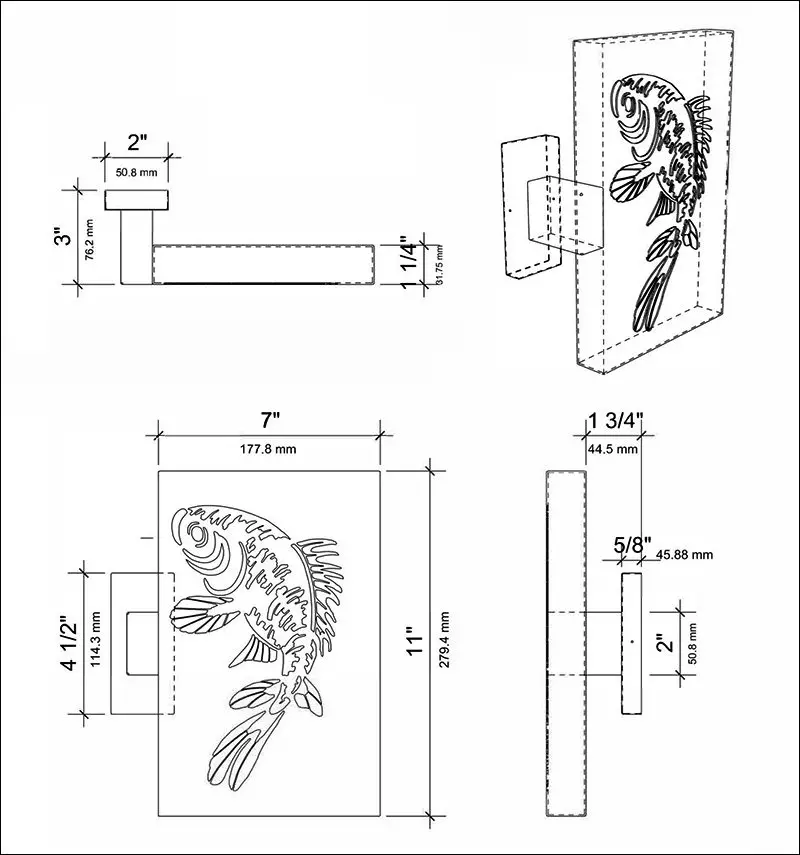 2"
50.8 mm
3"
76.2 mm
1 1/4"
31.75 mm
7"
177.8 mm
4 1/2"
114.3 mm
11"
279.4 mm
1 3/4"
44.5 mm
5/8"
45.88 mm
2"
50.8 mm